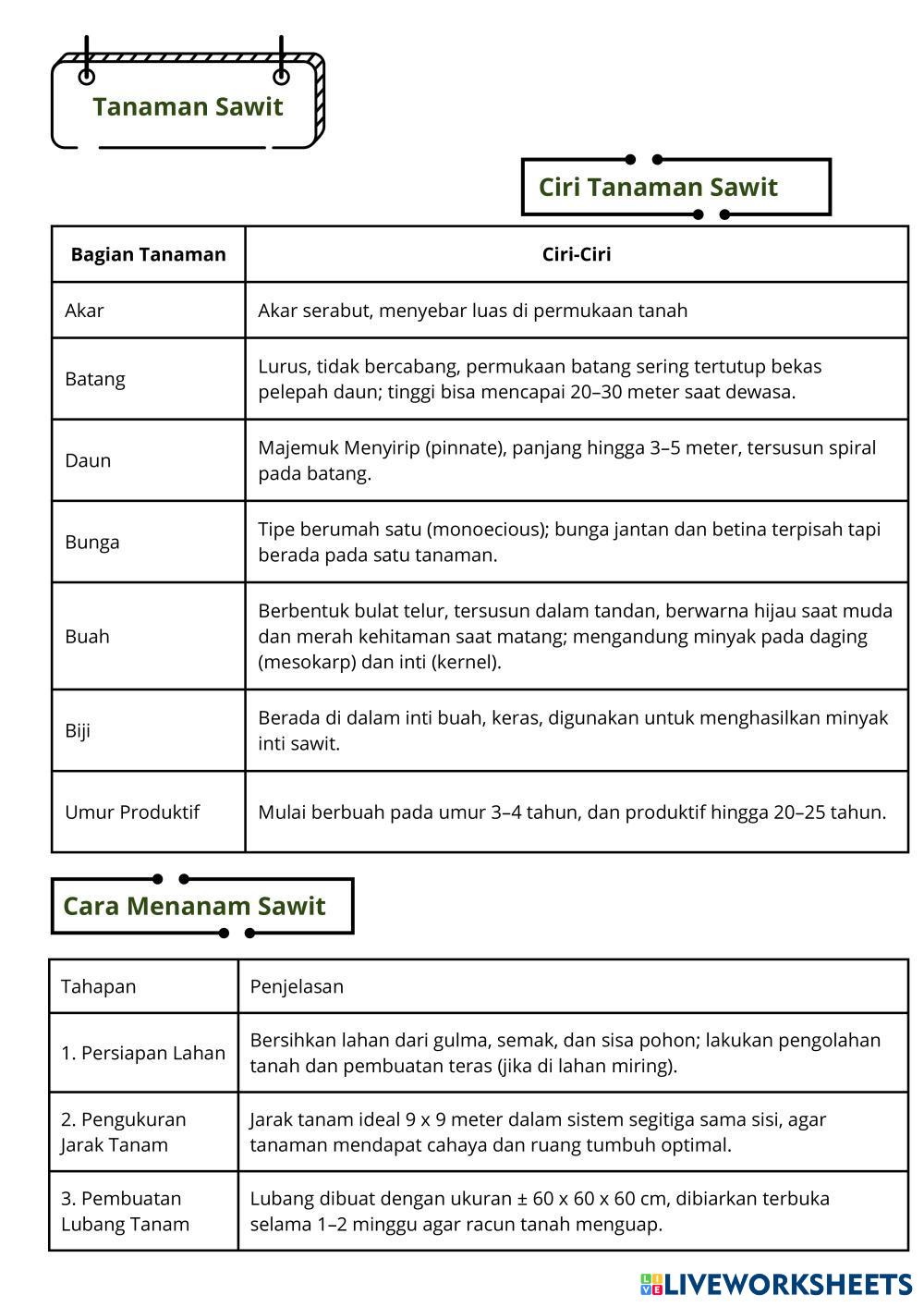 Tanaman Sawit

Ciri Tanaman Sawit

| Bagian Tanaman | Ciri-Ciri |
|---|---|
| Akar | Akar serabut, menyebar luas di permukaan tanah |
| Batang | Lurus, tidak bercabang, permukaan batang sering tertutup bekas pelepah daun; tinggi bisa mencapai 20–30 meter saat dewasa. |
| Daun | Majemuk Menyirip (pinnate), panjang hingga 3–5 meter, tersusun spiral pada batang. |
| Bunga | Tipe berumah satu (monoecious); bunga jantan dan betina terpisah tapi berada pada satu tanaman. |
| Buah | Berbentuk bulat telur, tersusun dalam tandan, berwarna hijau saat muda dan merah kehitaman saat matang; mengandung minyak pada daging (mesokarp) dan inti (kernel). |
| Biji | Berada di dalam inti buah, keras, digunakan untuk menghasilkan minyak inti sawit. |
| Umur Produktif | Mulai berbuah pada umur 3–4 tahun, dan produktif hingga 20–25 tahun. |

Cara Menanam Sawit

| Tahapan | Penjelasan |
|---|---|
| 1. Persiapan Lahan | Bersihkan lahan dari gulma, semak, dan sisa pohon; lakukan pengolahan tanah dan pembuatan teras (jika di lahan miring). |
| 2. Pengukuran Jarak Tanam | Jarak tanam ideal 9 x 9 meter dalam sistem segitiga sama sisi, agar tanaman mendapat cahaya dan ruang tumbuh optimal. |
| 3. Pembuatan Lubang Tanam | Lubang dibuat dengan ukuran ± 60 x 60 x 60 cm, dibiarkan terbuka selama 1–2 minggu agar racun tanah menguap. |

LIVEWORKSHEETS